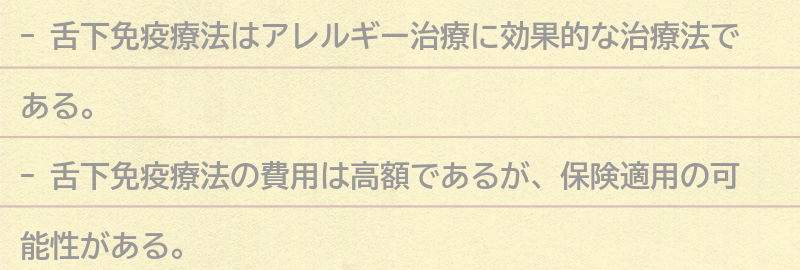 - 舌下免疫療法はアレルギー治療に効果的な治療法である。

- 舌下免疫療法の費用は高額であるが、保険適用の可能性がある。